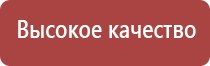 Высокое качество